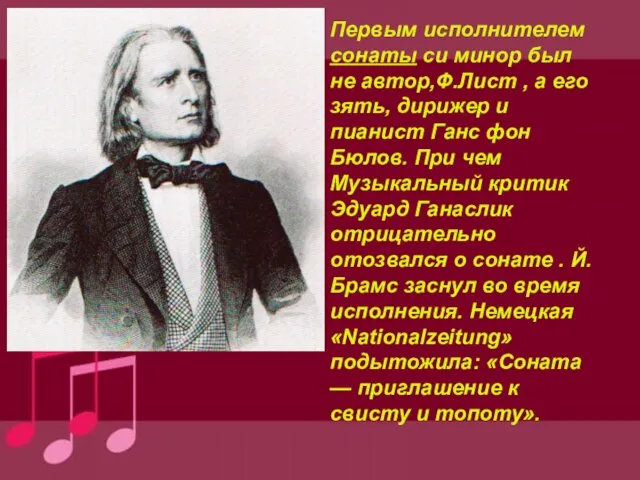 Первым исполнителем сонаты си минор был не автор,Ф.Лист , а его зять, дирижер и пианист Ганс фон Бюлов. При чем Музыкальный критик Эдуард Ганаслик отрицательно отозвался о сонате . Й. Брамс заснул во время исполнения. Немецкая «Nationalzeitung» подытожила: «Соната — приглашение к свисту и топоту».